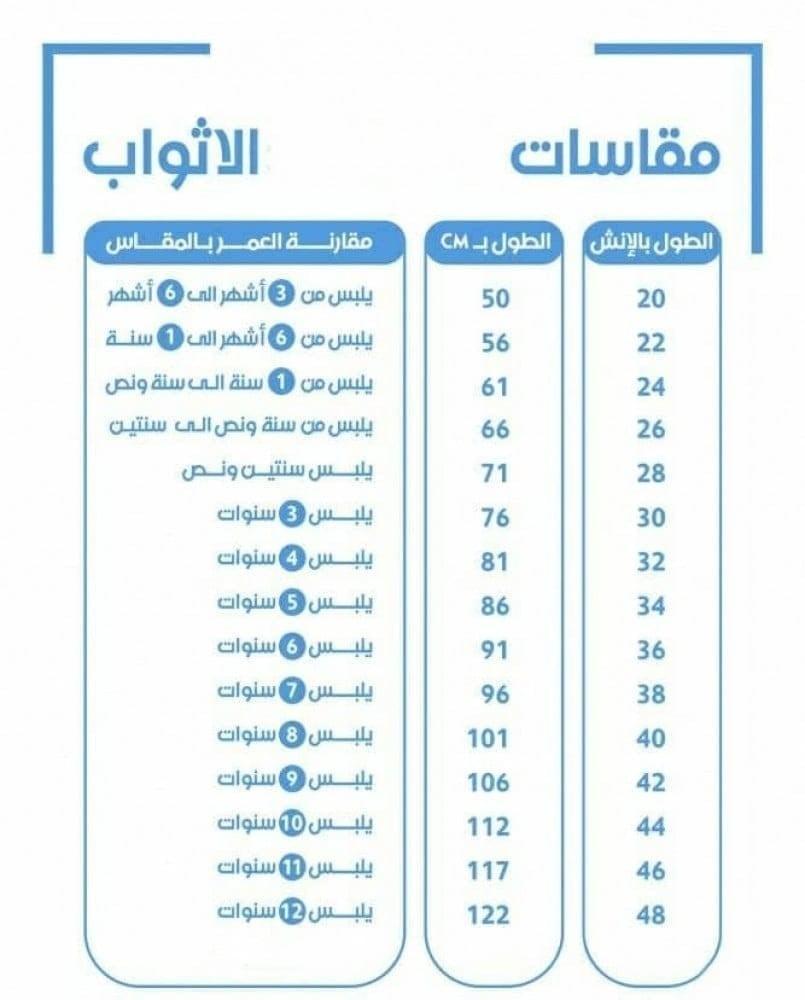 مقاسات الاثواب

| الطول بالإنش | الطول بـ CM | مقارنة العمر بالمقاس |
|---|---|---|
| 20 | 50 | يلبس من 3 أشهر الى 6 أشهر |
| 22 | 56 | يلبس من 6 أشهر الى 1 سنة |
| 24 | 61 | يلبس من 1 سنة الى سنة ونص |
| 26 | 66 | يلبس من سنة ونص الى سنتين |
| 28 | 71 | يلبس سنتين ونص |
| 30 | 76 | يلبس 3 سنوات |
| 32 | 81 | يلبس 4 سنوات |
| 34 | 86 | يلبس 5 سنوات |
| 36 | 91 | يلبس 6 سنوات |
| 38 | 96 | يلبس 7 سنوات |
| 40 | 101 | يلبس 8 سنوات |
| 42 | 106 | يلبس 9 سنوات |
| 44 | 112 | يلبس 10 سنوات |
| 46 | 117 | يلبس 11 سنوات |
| 48 | 122 | يلبس 12 سنوات |